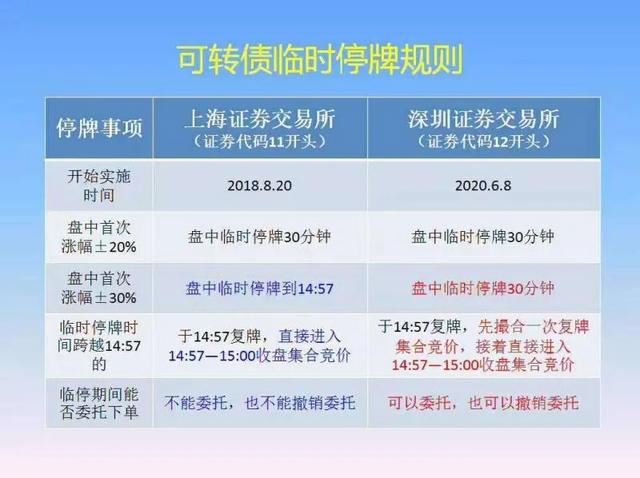 可转债临时停牌规则

| 停牌事项 | 上海证券交易所（证券代码11开头） | 深圳证券交易所（证券代码12开头） |
|---|---|---|
| 开始实施时间 | 2018.8.20 | 2020.6.8 |
| 盘中首次涨幅±20% | 盘中临时停牌30分钟 | 盘中临时停牌30分钟 |
| 盘中首次涨幅±30% | 盘中临时停牌到14:57 | 盘中临时停牌30分钟 |
| 临时停牌时间跨越14:57的 | 于14:57复牌，直接进入14:57—15:00收盘集合竞价 | 于14:57复牌，先撮合一次复牌集合竞价，接着直接进入14:57—15:00收盘集合竞价 |
| 临停期间能否委托下单 | 不能委托，也不能撤销委托 | 可以委托，也可以撤销委托 |